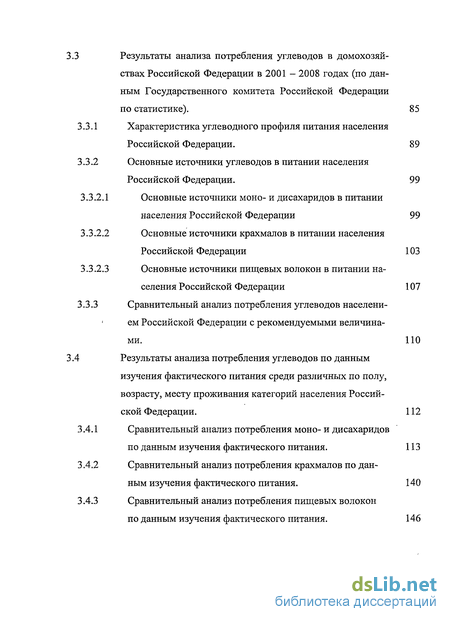 3.3 Результаты анализа потребления углеводов в домохозяйствах Российской Федерации в 2001 – 2008 годах (по данным Государственного комитета Российской Федерации по статистике). 85

3.3.1 Характеристика углеводного профиля питания населения Российской Федерации. 89

3.3.2 Основные источники углеводов в питании населения Российской Федерации. 99

3.3.2.1 Основные источники моно- и дисахаридов в питании населения Российской Федерации 99

3.3.2.2 Основные источники крахмалов в питании населения Российской Федерации 103

3.3.2.3 Основные источники пищевых волокон в питании населения Российской Федерации 107

3.3.3 Сравнительный анализ потребления углеводов населением Российской Федерации с рекомендуемыми величинами. 110

3.4 Результаты анализа потребления углеводов по данным изучения фактического питания среди различных по полу, возрасту, месту проживания категорий населения Российской Федерации. 112

3.4.1 Сравнительный анализ потребления моно- и дисахаридов по данным изучения фактического питания. 113

3.4.2 Сравнительный анализ потребления крахмалов по данным изучения фактического питания. 140

3.4.3 Сравнительный анализ потребления пищевых волокон по данным изучения фактического питания. 146

dsLib.net
библиотека диссертаций